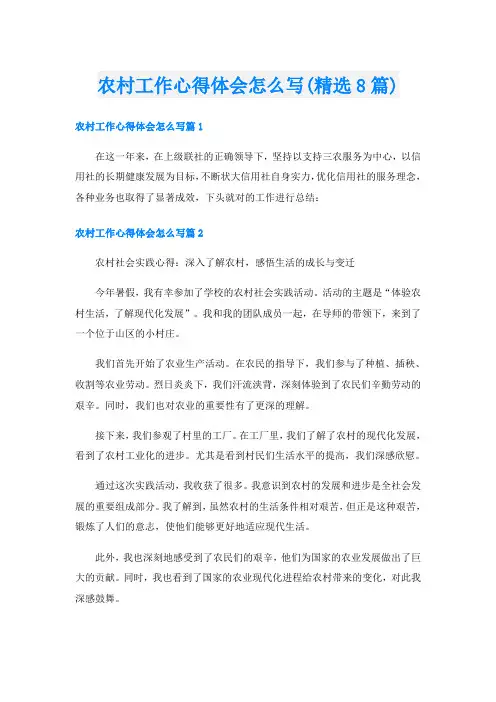 农村工作心得体会怎么写(精选8篇)

农村工作心得体会怎么写篇1

在这一年来，在上级联社的正确领导下，坚持以支持三农服务为中心，以信用社的长期健康发展为目标，不断状大信用社自身实力，优化信用社的服务理念，各种业务也取得了显著成效，下头就对的工作进行总结：

农村工作心得体会怎么写篇2

农村社会实践心得：深入了解农村，感悟生活的成长与变迁

今年暑假，我有幸参加了学校的农村社会实践活动，活动的主题是“体验农村生活，了解现代化发展”。我和我的团队成员一起，在导师的带领下，来到了一个位于山区的小村庄。

我们首先开始了农业生产活动。在农民的指导下，我们参与了种植、插秧、收割等农业劳动。烈日炎炎下，我们汗流浃背，深刻体验到了农民们辛勤劳动的艰辛。同时，我们也对农业的重要性有了更深的理解。

接下来，我们参观了村里的工厂。在工厂里，我们了解了农村的现代化发展，看到了农村工业化的进步。尤其是看到村民们生活水平的提高，我们深感欣慰。

通过这次实践活动，我收获了很多。我意识到农村的发展和进步是全社会发展的重要组成部分。我了解到，虽然农村的生活条件相对艰苦，但正是这种艰苦，锻炼了人们的意志，使他们能够更好地适应现代生活。

此外，我也深刻地感受到了农民们的艰辛，他们为国家的农业发展做出了巨大的贡献。同时，我也看到了国家的农业现代化进程给农村带来的变化，对此我深感鼓舞。